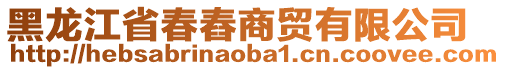 黑龙江省春春商贸有限公司
http://hebsabrinaoba1.cn.coovee.com